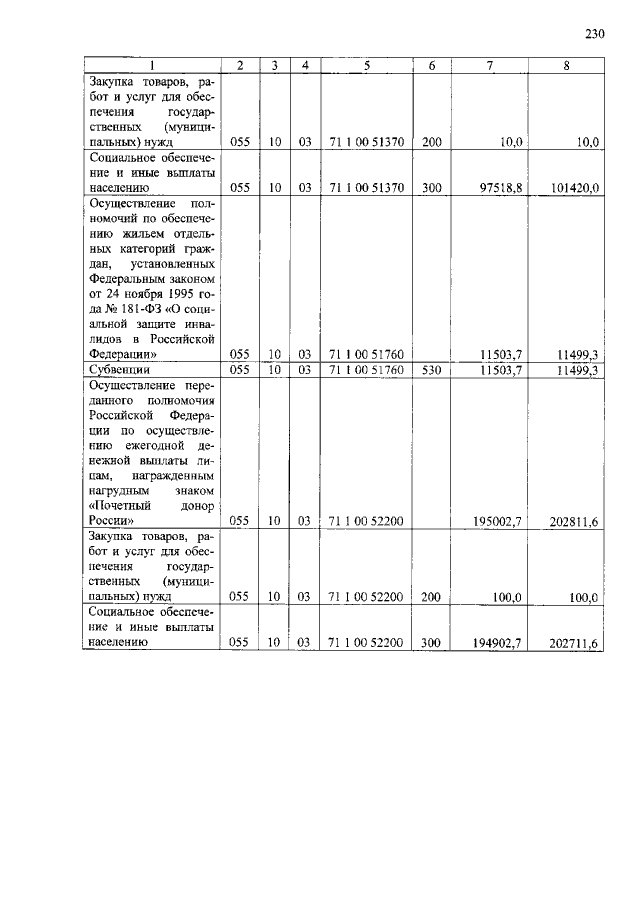 230

| 1 | 2 | 3 | 4 | 5 | 6 | 7 | 8 |
|---|---|---|---|---|---|---|---|
| Закупка товаров, работ и услуг для обеспечения государственных (муниципальных) нужд | 055 | 10 | 03 | 71 1 00 51370 | 200 | 10,0 | 10,0 |
| Социальное обеспечение и иные выплаты населению | 055 | 10 | 03 | 71 1 00 51370 | 300 | 97518,8 | 101420,0 |
| Осуществление полномочий по обеспечению жильем отдельных категорий граждан, установленных Федеральным законом от 24 ноября 1995 года № 181-ФЗ «О социальной защите инвалидов в Российской Федерации» | 055 | 10 | 03 | 71 1 00 51760 | | 11503,7 | 11499,3 |
| Субвенции | 055 | 10 | 03 | 71 1 00 51760 | 530 | 11503,7 | 11499,3 |
| Осуществление переданного полномочия Российской Федерации по осуществлению ежегодной денежной выплаты лицам, награжденным нагрудным знаком «Почетный донор России» | 055 | 10 | 03 | 71 1 00 52200 | | 195002,7 | 202811,6 |
| Закупка товаров, работ и услуг для обеспечения государственных (муниципальных) нужд | 055 | 10 | 03 | 71 1 00 52200 | 200 | 100,0 | 100,0 |
| Социальное обеспечение и иные выплаты населению | 055 | 10 | 03 | 71 1 00 52200 | 300 | 194902,7 | 202711,6 |